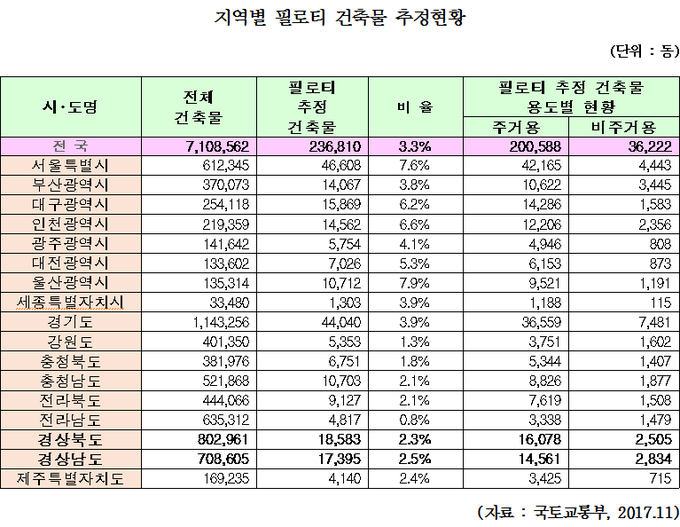 지역별 필로티 건축물 추정현황

(단위 : 동)

| 시·도명 | 전체 건축물 | 필로티 추정 건축물 | 비 율 | 필로티 추정 건축물 용도별 현황 주거용 | 필로티 추정 건축물 용도별 현황 비주거용 |
|---|---|---|---|---|---|
| 전 국 | 7,108,562 | 236,810 | 3.3% | 200,588 | 36,222 |
| 서울특별시 | 612,345 | 46,608 | 7.6% | 42,165 | 4,443 |
| 부산광역시 | 370,073 | 14,067 | 3.8% | 10,622 | 3,445 |
| 대구광역시 | 254,118 | 15,869 | 6.2% | 14,286 | 1,583 |
| 인천광역시 | 219,359 | 14,562 | 6.6% | 12,206 | 2,356 |
| 광주광역시 | 141,642 | 5,754 | 4.1% | 4,946 | 808 |
| 대전광역시 | 133,602 | 7,026 | 5.3% | 6,153 | 873 |
| 울산광역시 | 135,314 | 10,712 | 7.9% | 9,521 | 1,191 |
| 세종특별자치시 | 33,480 | 1,303 | 3.9% | 1,188 | 115 |
| 경기도 | 1,143,256 | 44,040 | 3.9% | 36,559 | 7,481 |
| 강원도 | 401,350 | 5,353 | 1.3% | 3,751 | 1,602 |
| 충청북도 | 381,976 | 6,751 | 1.8% | 5,344 | 1,407 |
| 충청남도 | 521,868 | 10,703 | 2.1% | 8,826 | 1,877 |
| 전라북도 | 444,066 | 9,127 | 2.1% | 7,619 | 1,508 |
| 전라남도 | 635,312 | 4,817 | 0.8% | 3,338 | 1,479 |
| 경상북도 | 802,961 | 18,583 | 2.3% | 16,078 | 2,505 |
| 경상남도 | 708,605 | 17,395 | 2.5% | 14,561 | 2,834 |
| 제주특별자치도 | 169,235 | 4,140 | 2.4% | 3,425 | 715 |

(자료 : 국토교통부, 2017.11)